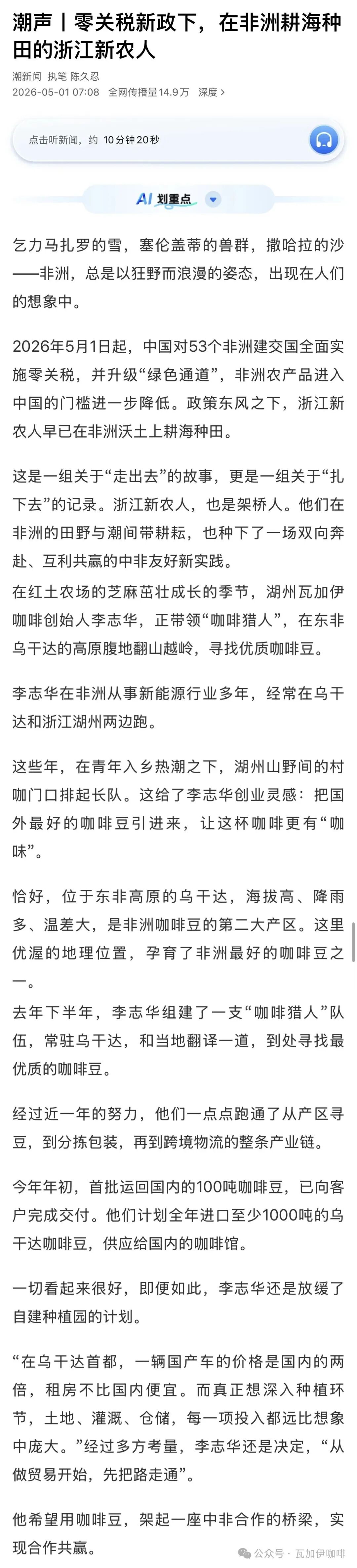 潮声丨零关税新政下，在非洲耕海种田的浙江新农人

潮新闻 执笔 陈久忍
2026-05-01 07:08 全网传播量14.9万 深度 >

点击听新闻，约 10分钟20秒

AI 划重点

乞力马扎罗的雪，塞伦盖蒂的兽群，撒哈拉的沙——非洲，总是以狂野而浪漫的姿态，出现在人们的想象中。

2026年5月1日起，中国对53个非洲建交国全面实施零关税，并升级“绿色通道”，非洲农产品进入中国的门槛进一步降低。政策东风之下，浙江新农人早已在非洲沃土上耕海种田。

这是一组关于“走出去”的故事，更是一组关于“扎下去”的记录。浙江新农人，也是架桥人。他们在非洲的田野与潮间带耕耘，也种下了一场双向奔赴、互利共赢的中非友好新实践。
在红土农场的芝麻茁壮成长的季节，湖州瓦加伊咖啡创始人李志华，正带领“咖啡猎人”，在东非乌干达的高原腹地翻山越岭，寻找优质咖啡豆。

李志华在非洲从事新能源行业多年，经常在乌干达和浙江湖州两边跑。

这些年，在青年入乡热潮之下，湖州山野间的村咖门口排起长队。这给了李志华创业灵感：把国外最好的咖啡豆引进来，让这杯咖啡更有“咖味”。

恰好，位于东非高原的乌干达，海拔高、降雨多、温差大，是非洲咖啡豆的第二大产区。这里优渥的地理位置，孕育了非洲最好的咖啡豆之一。
去年下半年，李志华组建了一支“咖啡猎人”队伍，常驻乌干达，和当地翻译一道，到处寻找最优质的咖啡豆。

经过近一年的努力，他们一点点跑通了从产区寻豆，到分拣包装，再到跨境物流的整条产业链。

今年年初，首批运回国内的100吨咖啡豆，已向客户完成交付。他们计划全年进口至少1000吨的乌干达咖啡豆，供应给国内的咖啡馆。

一切看起来很好，即便如此，李志华还是放缓了自建种植园的计划。

“在乌干达首都，一辆国产车的价格是国内的两倍，租房不比国内便宜。而真正想深入种植环节，土地、灌溉、仓储，每一项投入都远比想象中庞大。”经过多方考量，李志华还是决定，“从做贸易开始，先把路走通”。

他希望用咖啡豆，架起一座中非合作的桥梁，实现合作共赢。

公众号 · 瓦加伊咖啡